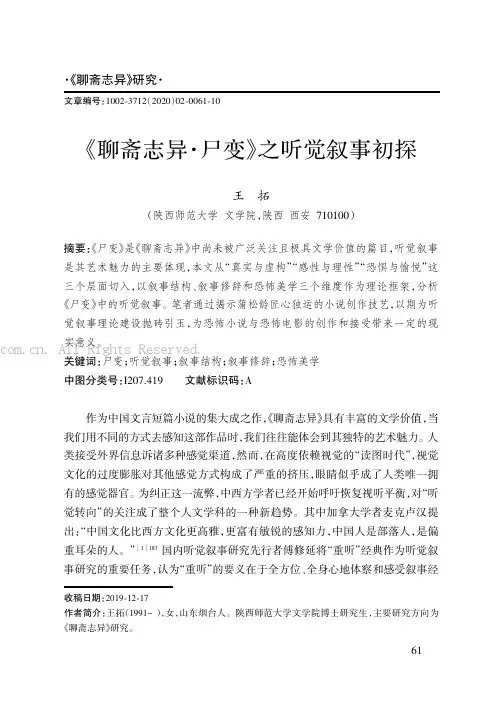 ·《聊斋志异》研究·

文章编号:1002-3712(2020)02-0061-10

《聊斋志异·尸变》之听觉叙事初探

王 拓

(陕西师范大学 文学院,陕西 西安 710100)

摘要:《尸变》是《聊斋志异》中尚未被广泛关注且极具文学价值的篇目,听觉叙事是其艺术魅力的主要体现,本文从“真实与虚构”“感性与理性”“恐惧与愉悦”这三个层面切入,以叙事结构、叙事修辞和恐怖美学三个维度作为理论框架,分析《尸变》中的听觉叙事。笔者通过揭示蒲松龄匠心独运的小说创作技艺,以期为听觉叙事理论建设抛砖引玉,为恐怖小说与恐怖电影的创作和接受带来一定的现实意义。

com.cn. All Rights Reserved.

关键词:尸变;听觉叙事;叙事结构;叙事修辞;恐怖美学

中图分类号:I207.419 文献标识码:A

作为中国文言短篇小说的集大成之作,《聊斋志异》具有丰富的文学价值,当我们用不同的方式去感知这部作品时,我们往往能体会到其独特的艺术魅力。人类接受外界信息诉诸多种感觉渠道,然而,在高度依赖视觉的“读图时代”,视觉文化的过度膨胀对其他感觉方式构成了严重的挤压,眼睛似乎成了人类唯一拥有的感觉器官。为纠正这一流弊,中西方学者已经开始呼吁恢复视听平衡,对“听觉转向”的关注成了整个人文学科的一种新趋势。其中加拿大学者麦克卢汉提出:“中国文化比西方文化更高雅,更富有敏锐的感知力,中国人是部落人,是偏重耳朵的人。”$^{[1]183}$ 国内听觉叙事研究先行者傅修延将“重听”经典作为听觉叙事研究的重要任务,认为“重听”的要义在于全方位、全身心地体察和感受叙事经

收稿日期:2019-12-17
作者简介:王拓(1991- ),女,山东烟台人。陕西师范大学文学院博士研究生,主要研究方向为《聊斋志异》研究。

61